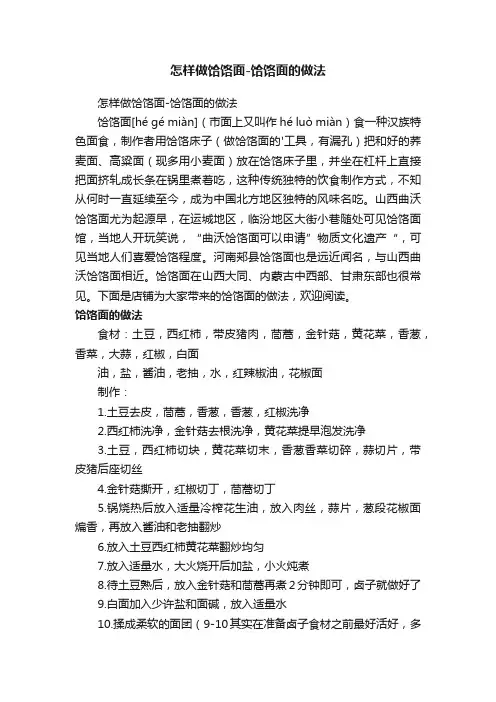 怎样做饸饹面-饸饹面的做法

怎样做饸饹面-饸饹面的做法

饸饹面[hé gé miàn]（市面上又叫作 hé luò miàn）食一种汉族特色面食，制作者用饸饹床子（做饸饹面的'工具，有漏孔）把和好的荞麦面、高粱面（现多用小麦面）放在饸饹床子里，并坐在杠杆上直接把面挤轧成长条在锅里煮着吃，这种传统独特的饮食制作方式，不知从何时一直延续至今，成为中国北方地区独特的风味名吃。山西曲沃饸饹面尤为起源早，在运城地区，临汾地区大街小巷随处可见饸饹面馆，当地人开玩笑说，“曲沃饸饹面可以申请”物质文化遗产“，可见当地人们喜爱饸饹程度。河南郏县饸饹面也是远近闻名，与山西曲沃饸饹面相近。饸饹面在山西大同、内蒙古中西部、甘肃东部也很常见。下面是店铺为大家带来的饸饹面的做法，欢迎阅读。

饸饹面的做法

食材：土豆，西红柿，带皮猪肉，茼蒿，金针菇，黄花菜，香葱，香菜，大蒜，红椒，白面

油，盐，酱油，老抽，水，红辣椒油，花椒面

制作：

1.土豆去皮，茼蒿，香葱，香葱，红椒洗净

2.西红柿洗净，金针菇去根洗净，黄花菜提早泡发洗净

3.土豆，西红柿切块，黄花菜切末，香葱香菜切碎，蒜切片，带皮猪后座切丝

4.金针菇撕开，红椒切丁，茼蒿切丁

5.锅烧热后放入适量冷榨花生油，放入肉丝，蒜片，葱段花椒面煸香，再放入酱油和老抽翻炒

6.放入土豆西红柿黄花菜翻炒均匀

7.放入适量水，大火烧开后加盐，小火炖煮

8.待土豆熟后，放入金针菇和茼蒿再煮2分钟即可，卤子就做好了

9.白面加入少许盐和面碱，放入适量水

10.揉成柔软的面团（9-10其实在准备卤子食材之前最好活好，多